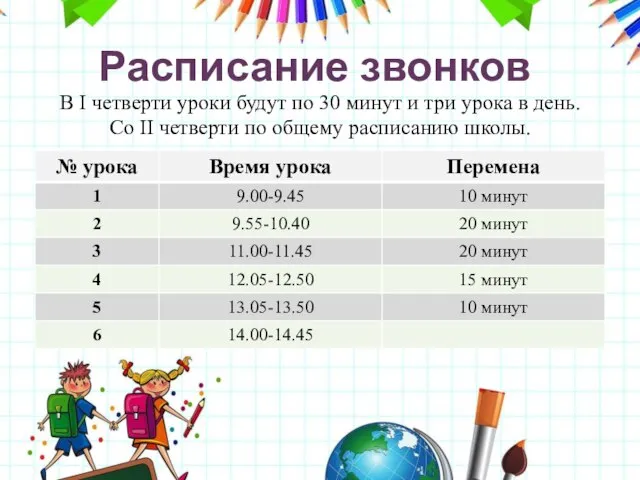 Расписание звонков

В I четверти уроки будут по 30 минут и три урока в день.
Со II четверти по общему расписанию школы.

| № урока | Время урока | Перемена |
|---|---|---|
| 1 | 9.00-9.45 | 10 минут |
| 2 | 9.55-10.40 | 20 минут |
| 3 | 11.00-11.45 | 20 минут |
| 4 | 12.05-12.50 | 15 минут |
| 5 | 13.05-13.50 | 10 минут |
| 6 | 14.00-14.45 | |